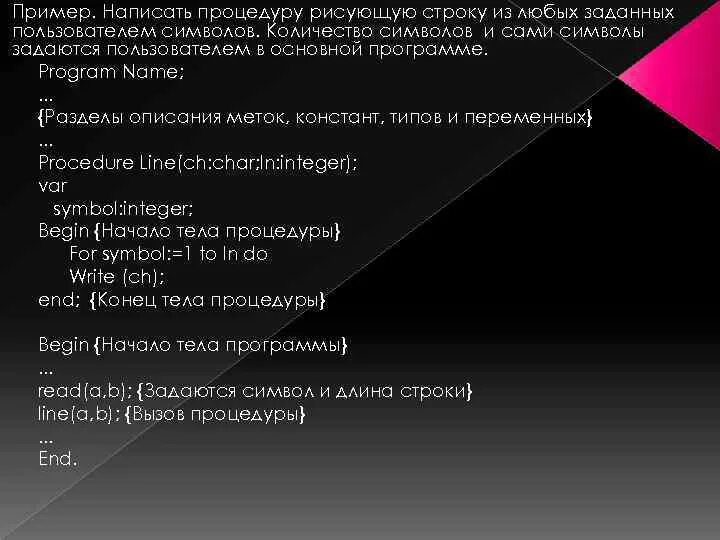 Пример. Написать процедуру рисующую строку из любых заданных пользователем символов. Количество символов и сами символы задаются пользователем в основной программе.

Program Name;
...
{Разделы описания меток, констант, типов и переменных}
...
Procedure Line(ch:char;ln:integer);
var
symbol:integer;
Begin {Начало тела процедуры}
For symbol:=1 to ln do
Write (ch);
end; {Конец тела процедуры}

Begin {Начало тела программы}
...
read(a,b); {Задаются символ и длина строки}
line(a,b); {Вызов процедуры}
...
End.